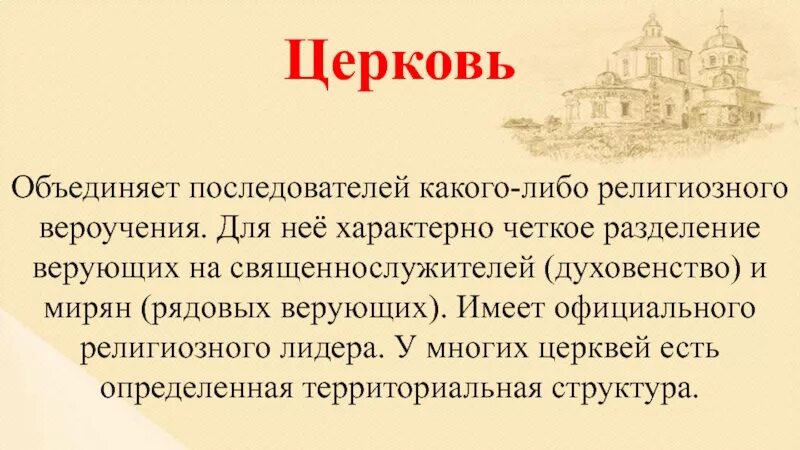 Церковь

Объединяет последователей какого-либо религиозного вероучения. Для неё характерно четкое разделение верующих на священнослужителей (духовенство) и мирян (рядовых верующих). Имеет официального религиозного лидера. У многих церквей есть определенная территориальная структура.